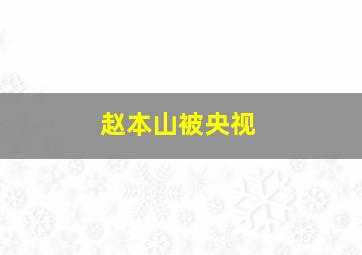 赵本山被央视